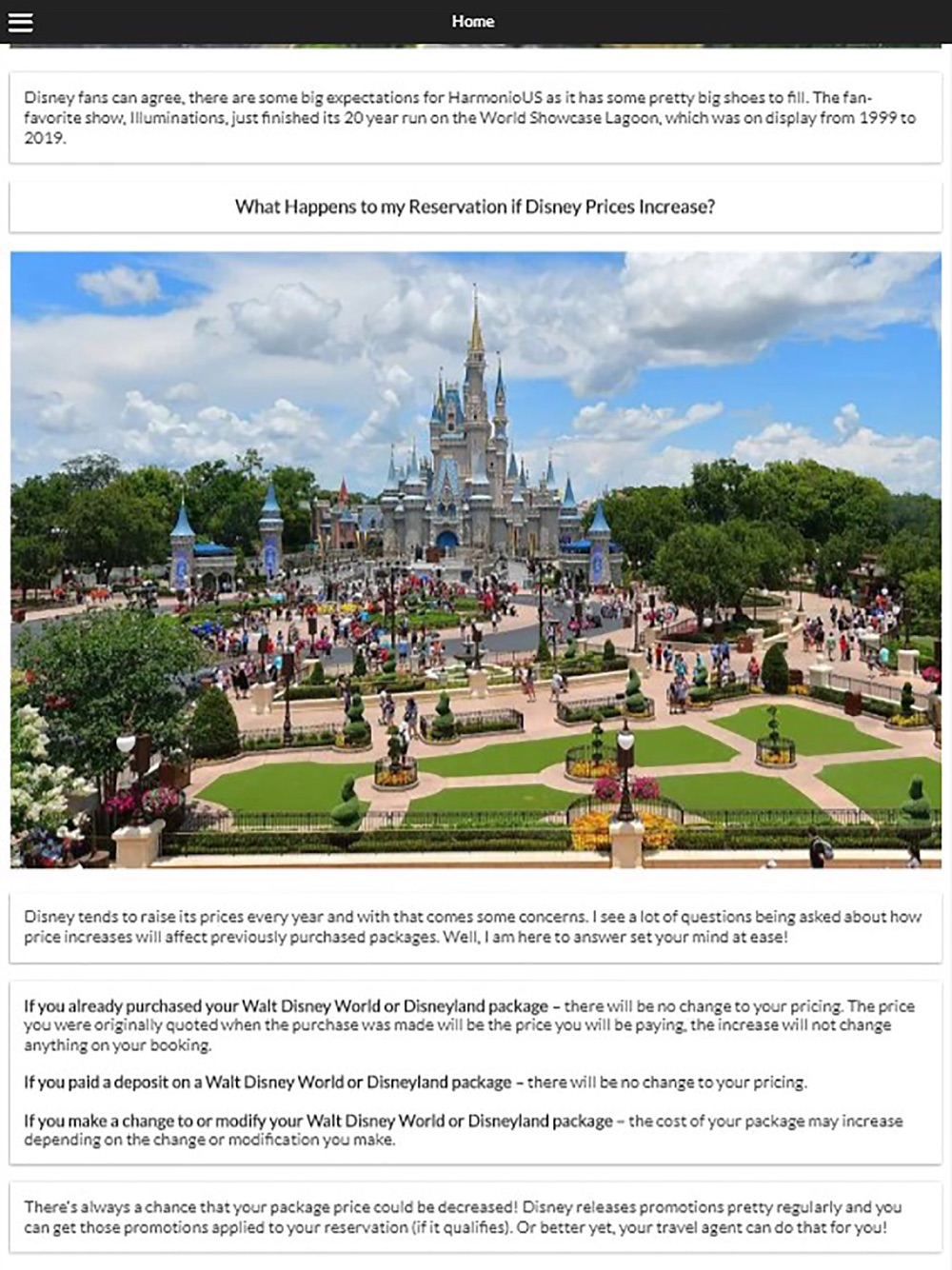 Home

Disney fans can agree, there are some big expectations for HarmonioUS as it has some pretty big shoes to fill. The fan-favorite show, Illuminations, just finished its 20 year run on the World Showcase Lagoon, which was on display from 1999 to 2019.

What Happens to my Reservation if Disney Prices Increase?

Disney tends to raise its prices every year and with that comes some concerns. I see a lot of questions being asked about how price increases will affect previously purchased packages. Well, I am here to answer set your mind at ease!

If you already purchased your Walt Disney World or Disneyland package – there will be no change to your pricing. The price you were originally quoted when the purchase was made will be the price you will be paying, the increase will not change anything on your booking.

If you paid a deposit on a Walt Disney World or Disneyland package – there will be no change to your pricing.

If you make a change to or modify your Walt Disney World or Disneyland package – the cost of your package may increase depending on the change or modification you make.

There's always a chance that your package price could be decreased! Disney releases promotions pretty regularly and you can get those promotions applied to your reservation (if it qualifies). Or better yet, your travel agent can do that for you!